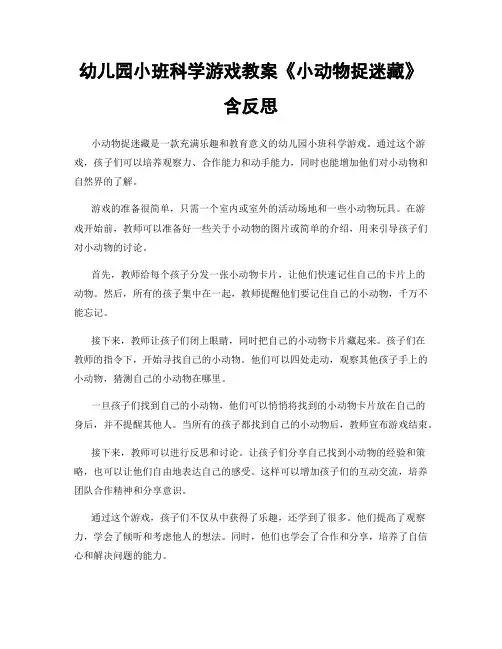 幼儿园小班科学游戏教案《小动物捉迷藏》含反思

小动物捉迷藏是一款充满乐趣和教育意义的幼儿园小班科学游戏。通过这个游戏，孩子们可以培养观察力、合作能力和动手能力，同时也能增加他们对小动物和自然界的了解。

游戏的准备很简单，只需一个室内或室外的活动场地和一些小动物玩具。在游戏开始前，教师可以准备好一些关于小动物的图片或简单的介绍，用来引导孩子们对小动物的讨论。

首先，教师给每个孩子分发一张小动物卡片，让他们快速记住自己的卡片上的动物。然后，所有的孩子集中在一起，教师提醒他们要记住自己的小动物，千万不能忘记。

接下来，教师让孩子们闭上眼睛，同时把自己的小动物卡片藏起来。孩子们在教师的指令下，开始寻找自己的小动物。他们可以四处走动，观察其他孩子手上的小动物，猜测自己的小动物在哪里。

一旦孩子们找到自己的小动物，他们可以悄悄将找到的小动物卡片放在自己的身后，并不提醒其他人。当所有的孩子都找到自己的小动物后，教师宣布游戏结束。

接下来，教师可以进行反思和讨论。让孩子们分享自己找到小动物的经验和策略，也可以让他们自由地表达自己的感受。这样可以增加孩子们的互动交流，培养团队合作精神和分享意识。

通过这个游戏，孩子们不仅从中获得了乐趣，还学到了很多。他们提高了观察力，学会了倾听和考虑他人的想法。同时，他们也学会了合作和分享，培养了自信心和解决问题的能力。